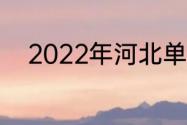 2022年河北单